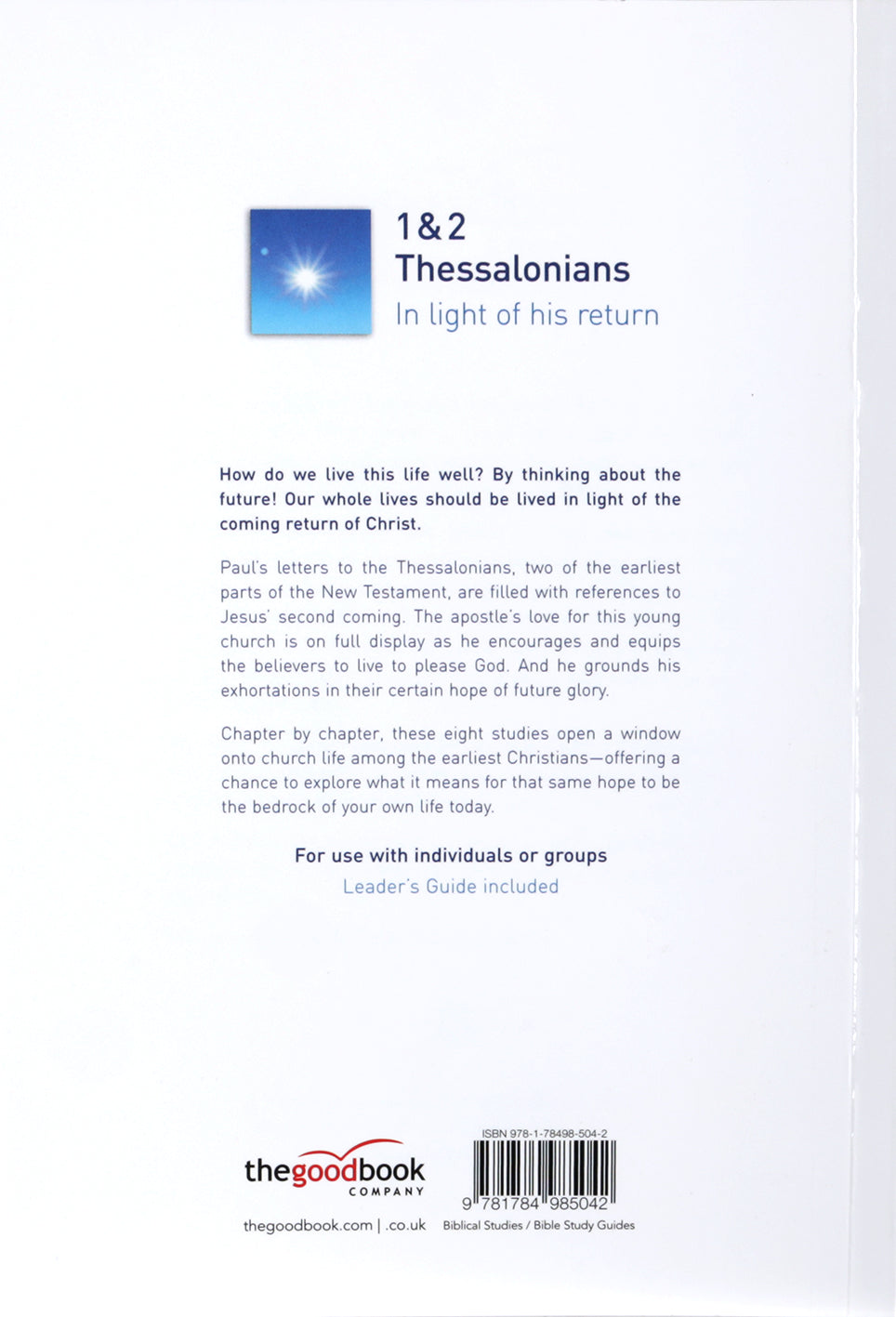 1&2
Thessalonians
In light of his return

How do we live this life well? By thinking about the future! Our whole lives should be lived in light of the coming return of Christ.

Paul's letters to the Thessalonians, two of the earliest parts of the New Testament, are filled with references to Jesus' second coming. The apostle's love for this young church is on full display as he encourages and equips the believers to live to please God. And he grounds his exhortations in their certain hope of future glory.

Chapter by chapter, these eight studies open a window onto church life among the earliest Christians—offering a chance to explore what it means for that same hope to be the bedrock of your own life today.

For use with individuals or groups
Leader's Guide included

thegoodbook
COMPANY

thegoodbook.com | .co.uk

ISBN 978-1-78498-504-2
9 781784 985042
Biblical Studies / Bible Study Guides